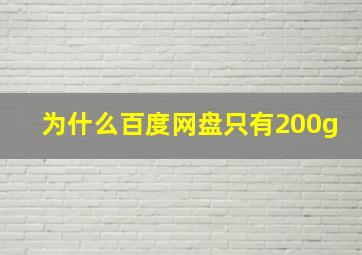 为什么百度网盘只有200g